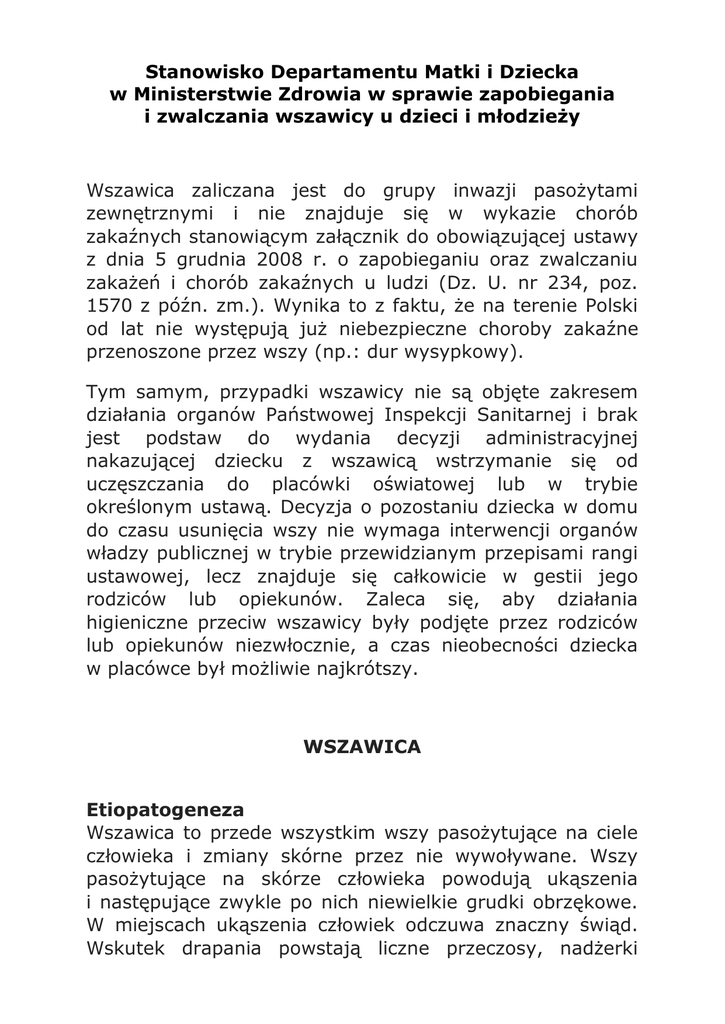 Stanowisko Departamentu Matki i Dziecka w Ministerstwie Zdrowia w sprawie zapobiegania i zwalczania wszawicy u dzieci i młodzieży

Wszawica zaliczana jest do grupy inwazji pasożytami zewnętrznymi i nie znajduje się w wykazie chorób zakaźnych stanowiącym załącznik do obowiązującej ustawy z dnia 5 grudnia 2008 r. o zapobieganiu oraz zwalczaniu zakażeń i chorób zakaźnych u ludzi (Dz. U. nr 234, poz. 1570 z późn. zm.). Wynika to z faktu, że na terenie Polski od lat nie występują już niebezpieczne choroby zakaźne przenoszone przez wszy (np.: dur wysypkowy).

Tym samym, przypadki wszawicy nie są objęte zakresem działania organów Państwowej Inspekcji Sanitarnej i brak jest podstaw do wydania decyzji administracyjnej nakazującej dziecku z wszawicą wstrzymanie się od uczęszczania do placówki oświatowej lub w trybie określonym ustawą. Decyzja o pozostaniu dziecka w domu do czasu usunięcia wszy nie wymaga interwencji organów władzy publicznej w trybie przewidzianym przepisami rangi ustawowej, lecz znajduje się całkowicie w gestii jego rodziców lub opiekunów. Zaleca się, aby działania higieniczne przeciw wszawicy były podjęte przez rodziców lub opiekunów niezwłocznie, a czas nieobecności dziecka w placówce był możliwie najkrótszy.

WSZAWICA

Etiopatogeneza
Wszawica to przede wszystkim wszy pasożytujące na ciele człowieka i zmiany skórne przez nie wywoływane. Wszy pasożytujące na skórze człowieka powodują ukąszenia i następujące zwykle po nich niewielkie grudki obrzękowe. W miejscach ukąszenia człowiek odczuwa znaczny świąd. Wskutek drapania powstają liczne przeczosy, nadżerki